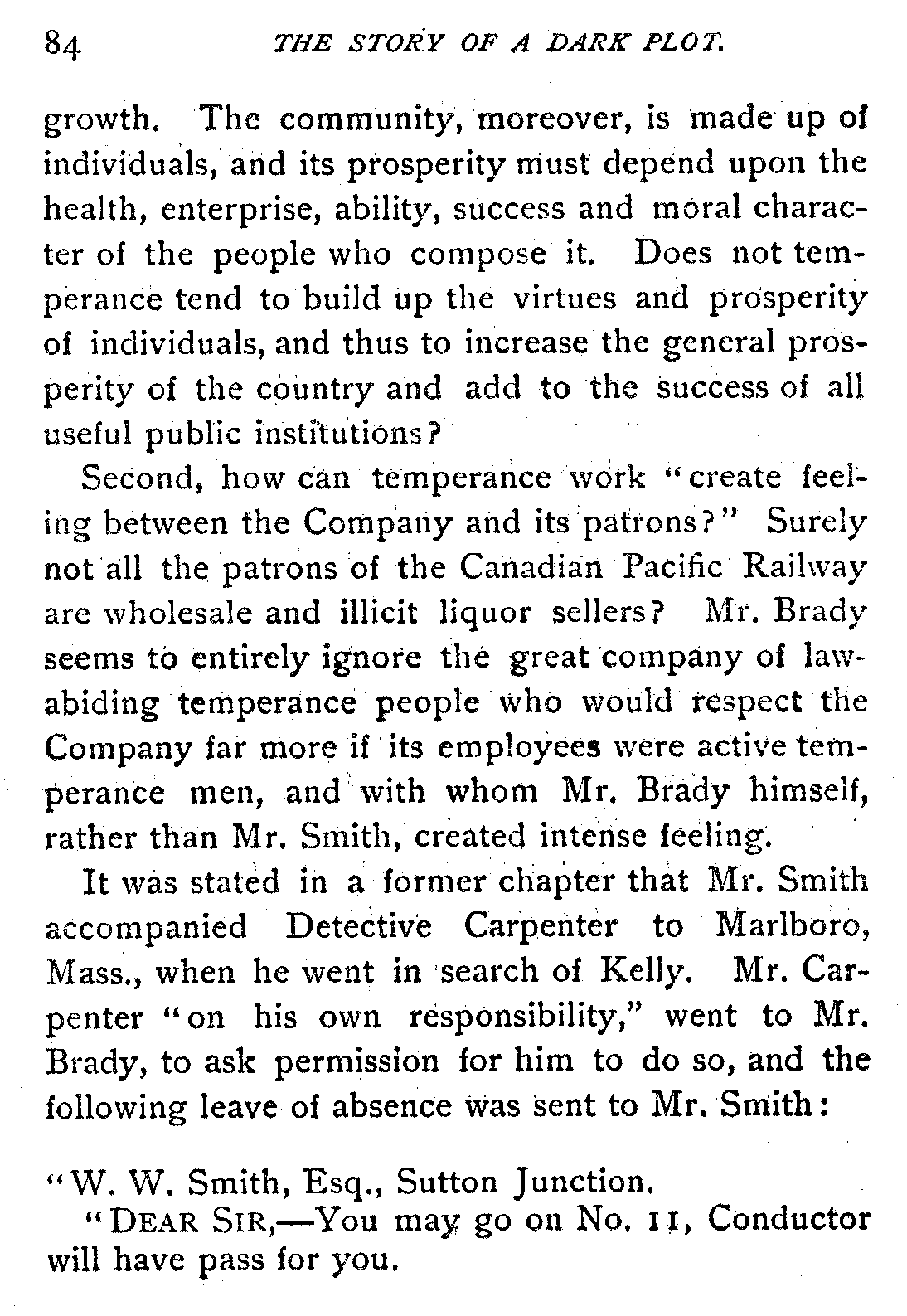 84 THE STORY OF A DARK PLOT.

growth. The community, moreover, is made up of individuals, and its prosperity must depend upon the health, enterprise, ability, success and moral character of the people who compose it. Does not temperance tend to build up the virtues and prosperity of individuals, and thus to increase the general prosperity of the country and add to the success of all useful public institutions?

Second, how can temperance work "create feeling between the Company and its patrons?" Surely not all the patrons of the Canadian Pacific Railway are wholesale and illicit liquor sellers? Mr. Brady seems to entirely ignore the great company of law-abiding temperance people who would respect the Company far more if its employees were active temperance men, and with whom Mr. Brady himself, rather than Mr. Smith, created intense feeling.

It was stated in a former chapter that Mr. Smith accompanied Detective Carpenter to Marlboro, Mass., when he went in search of Kelly. Mr. Carpenter "on his own responsibility," went to Mr. Brady, to ask permission for him to do so, and the following leave of absence was sent to Mr. Smith:

"W. W. Smith, Esq., Sutton Junction.

"DEAR SIR,—You may go on No. 11, Conductor will have pass for you.